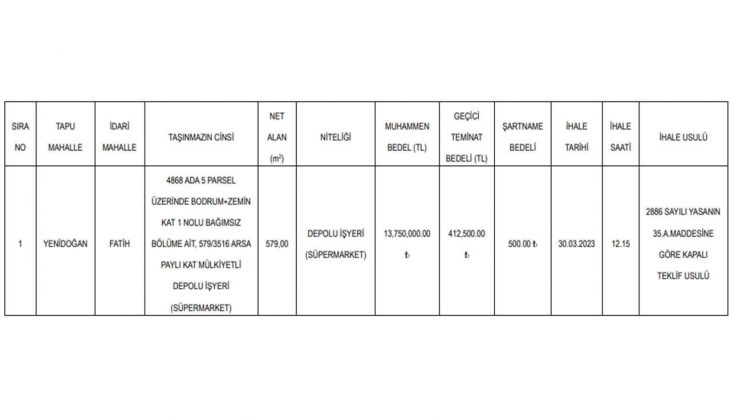 | SIRA NO | TAPU MAHALLE | İDARİ MAHALLE | TAŞINMAZIN CİNSİ | NET ALAN ($m^2$) | NİTELİĞİ | MUHAMMEN BEDEL (TL) | GEÇİCİ TEMİNAT BEDELİ (TL) | ŞARTNAME BEDELİ | İHALE TARİHİ | İHALE SAATİ | İHALE USULÜ |
|---|---|---|---|---|---|---|---|---|---|---|---|
| 1 | YENİDOĞAN | FATİH | 4868 ADA 5 PARSEL ÜZERİNDE BODRUM+ZEMİN KAT 1 NOLU BAĞIMSIZ BÖLÜME AİT, 579/3516 ARSA PAYLI KAT MÜLKİYETLİ DEPOLU İŞYERİ (SÜPERMARKET) | 579,00 | DEPOLU İŞYERİ (SÜPERMARKET) | 13,750,000.00 ₺ | 412,500.00 ₺ | 500.00 ₺ | 30.03.2023 | 12.15 | 2886 SAYILI YASANIN 35.A.MADDESİNE GÖRE KAPALI TEKLİF USULÜ |